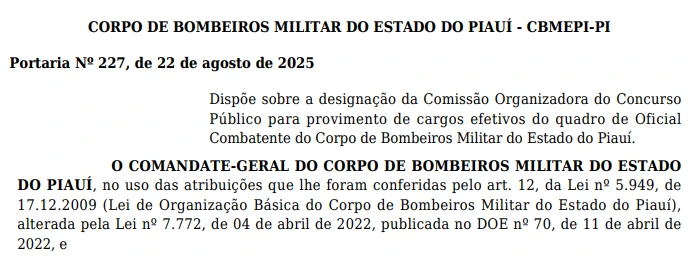 CORPO DE BOMBEIROS MILITAR DO ESTADO DO PIAUÍ - CBMEPI-PI

Portaria Nº 227, de 22 de agosto de 2025

Dispõe sobre a designação da Comissão Organizadora do Concurso Público para provimento de cargos efetivos do quadro de Oficial Combatente do Corpo de Bombeiros Militar do Estado do Piauí.

O COMANDATE-GERAL DO CORPO DE BOMBEIROS MILITAR DO ESTADO DO PIAUÍ, no uso das atribuições que lhe foram conferidas pelo art. 12, da Lei nº 5.949, de 17.12.2009 (Lei de Organização Básica do Corpo de Bombeiros Militar do Estado do Piauí), alterada pela Lei nº 7.772, de 04 de abril de 2022, publicada no DOE nº 70, de 11 de abril de 2022, e